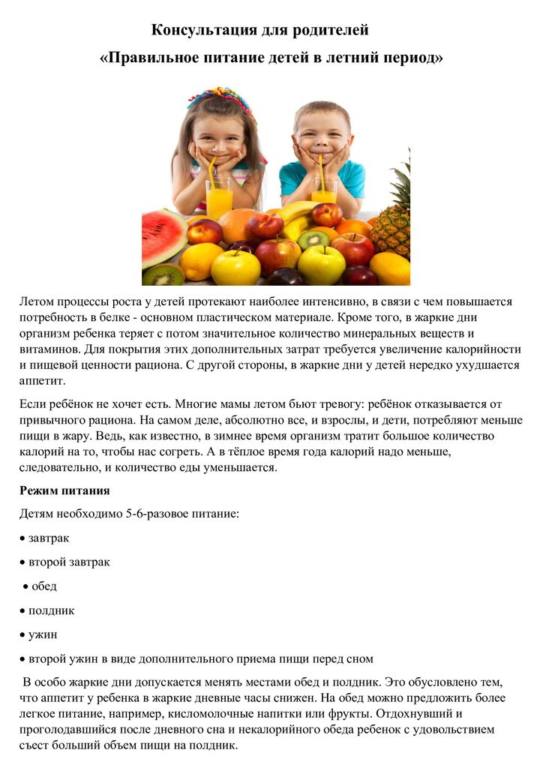 Консультация для родителей

«Правильное питание детей в летний период»

Летом процессы роста у детей протекают наиболее интенсивно, в связи с чем повышается потребность в белке - основном пластическом материале. Кроме того, в жаркие дни организм ребенка теряет с потом значительное количество минеральных веществ и витаминов. Для покрытия этих дополнительных затрат требуется увеличение калорийности и пищевой ценности рациона. С другой стороны, в жаркие дни у детей нередко ухудшается аппетит.

Если ребёнок не хочет есть. Многие мамы летом бьют тревогу: ребёнок отказывается от привычного рациона. На самом деле, абсолютно все, и взрослы, и дети, потребляют меньше пищи в жару. Ведь, как известно, в зимнее время организм тратит большое количество калорий на то, чтобы нас согреть. А в тёплое время года калорий надо меньше, следовательно, и количество еды уменьшается.

Режим питания

Детям необходимо 5-6-разовое питание:

• завтрак

• второй завтрак

• обед

• полдник

• ужин

• второй ужин в виде дополнительного приема пищи перед сном

В особо жаркие дни допускается менять местами обед и полдник. Это обусловлено тем, что аппетит у ребенка в жаркие дневные часы снижен. На обед можно предложить более легкое питание, например, кисломолочные напитки или фрукты. Отдохнувший и проголодавшийся после дневного сна и некалорийного обеда ребенок с удовольствием съест больший объем пищи на полдник.